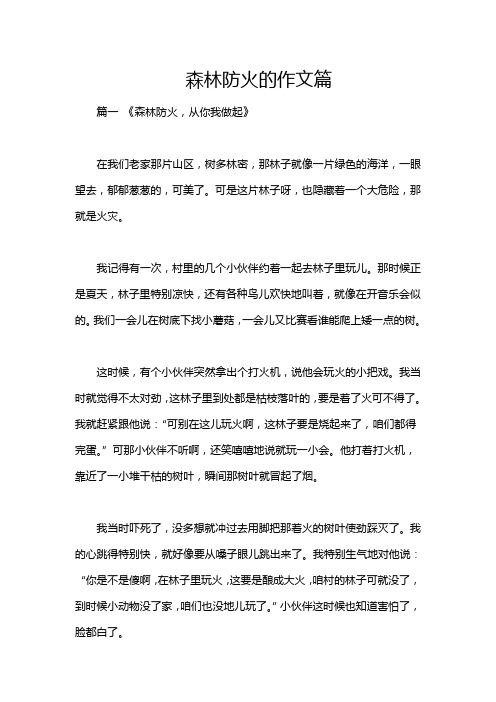 森林防火的作文篇

篇一 《森林防火，从你我做起》

在我们老家那片山区，树多林密，那林子就像一片绿色的海洋，一眼望去，郁郁葱葱的，可美了。可是这片林子呀，也隐藏着一个大危险，那就是火灾。

我记得有一次，村里的几个小伙伴约着一起去林子里玩儿。那时候正是夏天，林子里特别凉快，还有各种鸟儿欢快地叫着，就像在开音乐会似的。我们一会儿在树底下找小蘑菇，一会儿又比赛看谁能爬上矮一点的树。

这时候，有个小伙伴突然拿出个打火机，说他会玩火的小把戏。我当时就觉得不太对劲，这林子里到处都是枯枝落叶的，要是着了火可不得了。我就赶紧跟他说："可别在这儿玩火啊，这林子要是烧起来了，咱们都得完蛋。" 可那小伙伴不听啊，还笑嘻嘻地说就玩一小会。他打着打火机，靠近了一小堆干枯的树叶，瞬间那树叶就冒起了烟。

我当时吓死了，没多想就冲过去用脚把那着火的树叶使劲踩灭了。我的心跳得特别快，就好像要从嗓子眼儿跳出来了。我特别生气地对他说："你是不是傻啊，在林子里玩火，这要是酿成大火，咱村的林子可就没了，到时候小动物没了家，咱们也没地儿玩了。" 小伙伴这时候也知道害怕了，脸都白了。